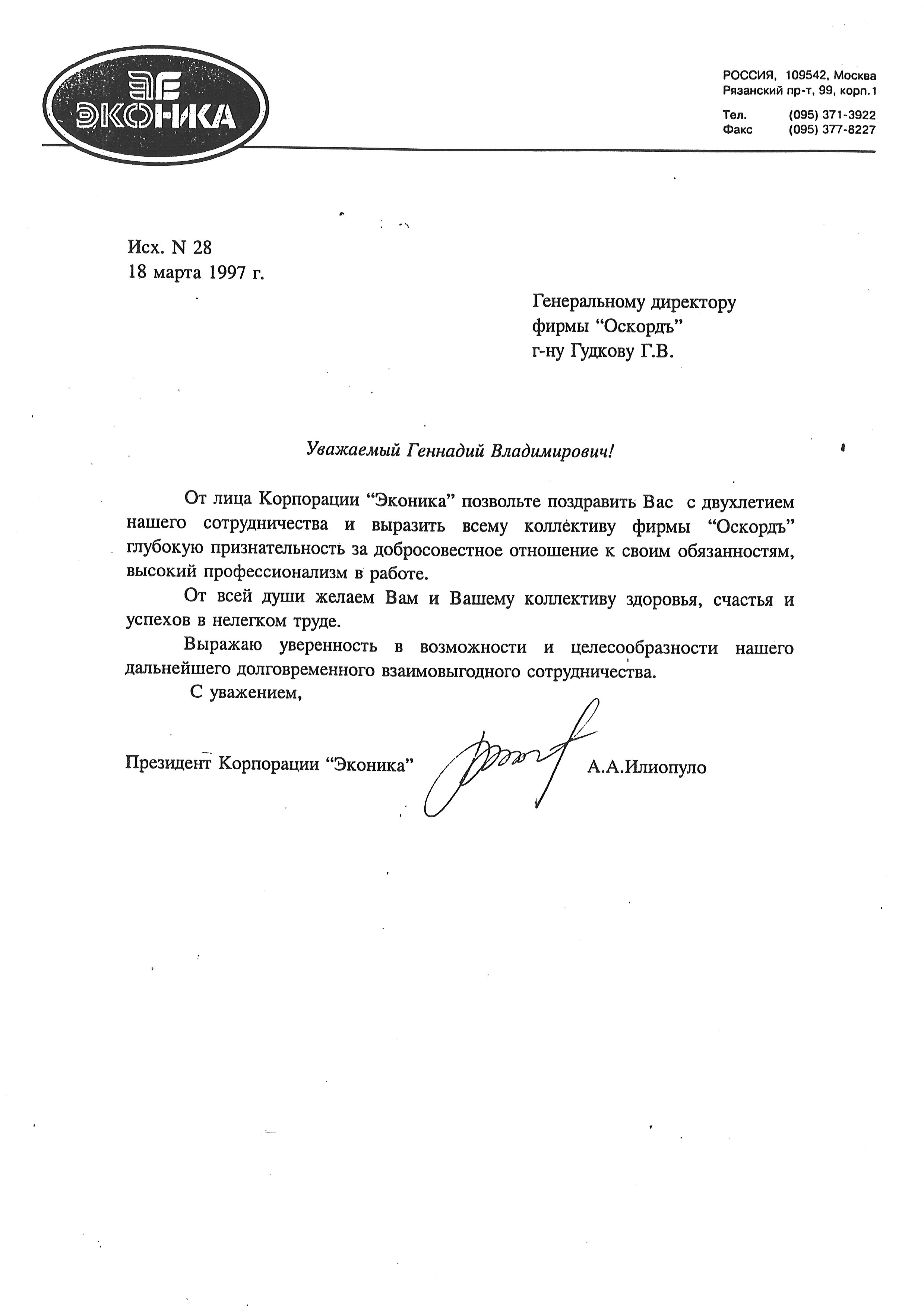 ЭКОНИКА

РОССИЯ, 109542, Москва
Рязанский пр-т, 99, корп.1

Тел. (095) 371-3922
Факс (095) 377-8227

Исх. N 28
18 марта 1997 г.

Генеральному директору
фирмы “Оскордъ”
г-ну Гудкову Г.В.

Уважаемый Геннадий Владимирович!

От лица Корпорации “Эконика” позвольте поздравить Вас с двухлетием нашего сотрудничества и выразить всему коллективу фирмы “Оскордъ” глубокую признательность за добросовестное отношение к своим обязанностям, высокий профессионализм в работе.

От всей души желаем Вам и Вашему коллективу здоровья, счастья и успехов в нелегком труде.

Выражаю уверенность в возможности и целесообразности нашего дальнейшего долговременного взаимовыгодного сотрудничества.

С уважением,

Президент Корпорации “Эконика” А.А.Илиопуло